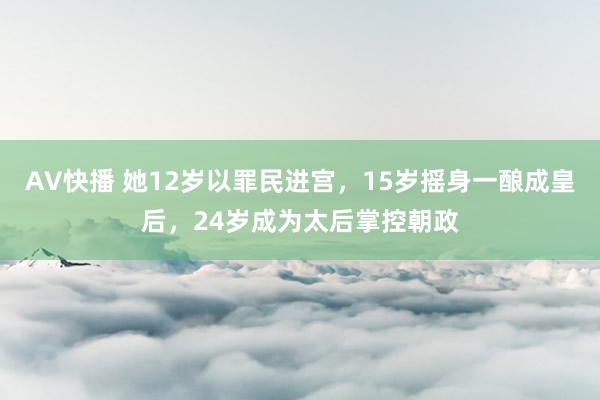 AV快播 她12岁以罪民进宫，15岁摇身一酿成皇后，24岁成为太后掌控朝政